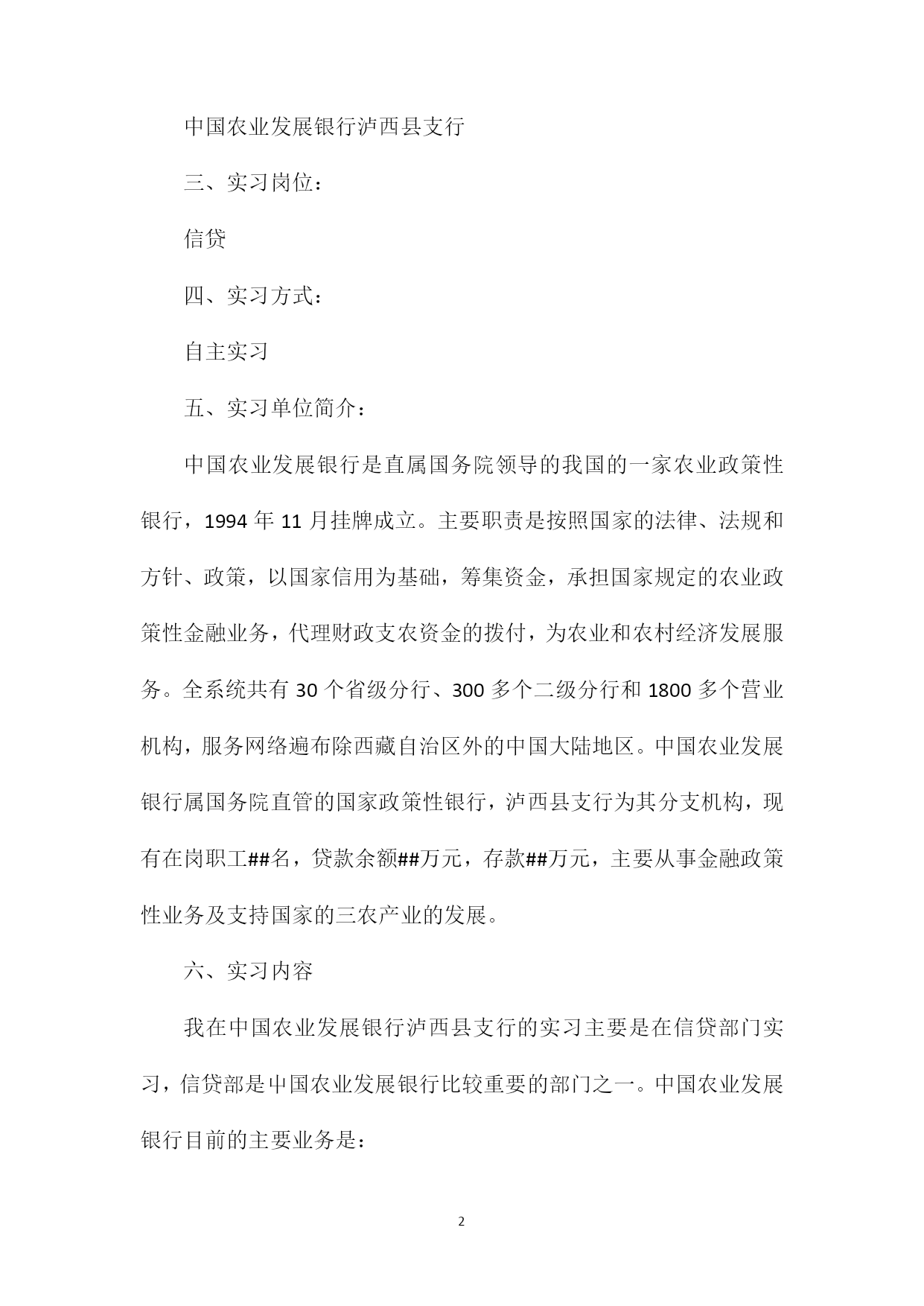 中国农业发展银行泸西县支行

三、实习岗位：

信贷

四、实习方式：

自主实习

五、实习单位简介：

中国农业发展银行是直属国务院领导的我国的一家农业政策性银行，1994 年 11 月挂牌成立。主要职责是按照国家的法律、法规和方针、政策，以国家信用为基础，筹集资金，承担国家规定的农业政策性金融业务，代理财政支农资金的拨付，为农业和农村经济发展服务。全系统共有 30 个省级分行、300 多个二级分行和 1800 多个营业机构，服务网络遍布除西藏自治区外的中国大陆地区。中国农业发展银行属国务院直管的国家政策性银行，泸西县支行为其分支机构，现有在岗职工##名，贷款余额##万元，存款##万元，主要从事金融政策性业务及支持国家的三农产业的发展。

六、实习内容

我在中国农业发展银行泸西县支行的实习主要是在信贷部门实习，信贷部是中国农业发展银行比较重要的部门之一。中国农业发展银行目前的主要业务是：

2